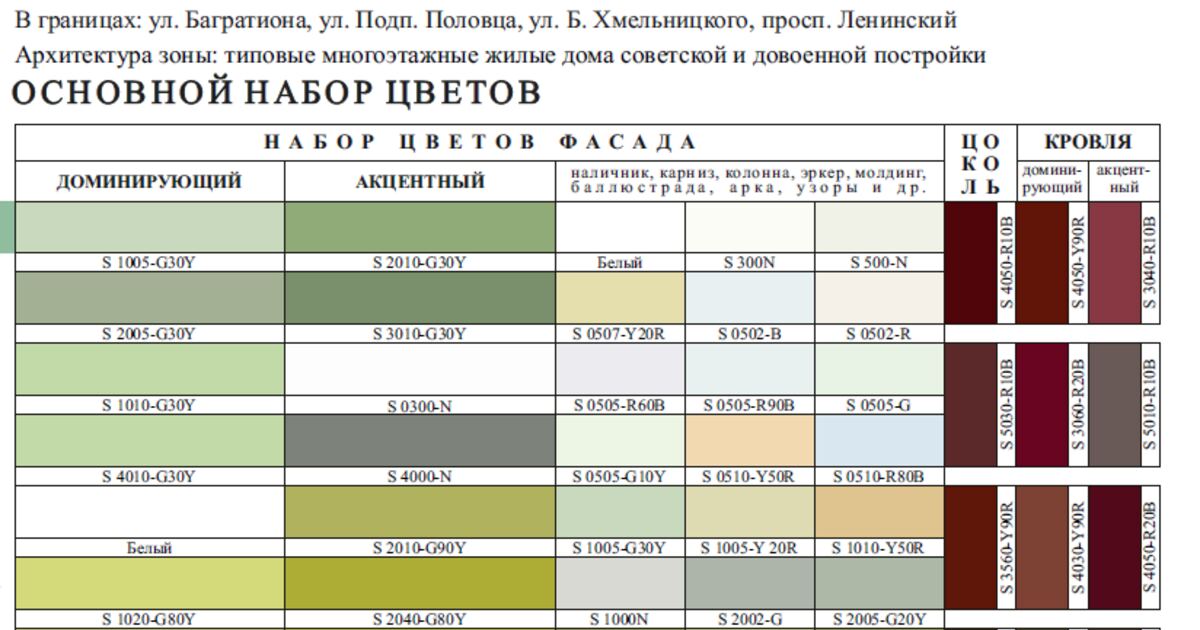 В границах: ул. Багратиона, ул. Подп. Половца, ул. Б. Хмельницкого, просп. Ленинский
Архитектура зоны: типовые многоэтажные жилые дома советской и довоенной постройки

ОСНОВНОЙ НАБОР ЦВЕТОВ

| НАБОР ЦВЕТОВ ФАСАДА | | | | | ЦОКОЛЬ | КРОВЛЯ | |
|---|---|---|---|---|---|---|---|
| ДОМИНИРУЮЩИЙ | АКЦЕНТНЫЙ | наличник, карниз, колонна, эркер, молдинг, баллюстрада, арка, узоры и др. | | | | доминирующий | акцентный |
| S 1005-G30Y | S 2010-G30Y | Белый | S 300N | S 500-N | S 4050-R10B | S 4050-Y90R | S 3040-R10B |
| S 2005-G30Y | S 3010-G30Y | S 0507-Y20R | S 0502-B | S 0502-R | | | |
| S 1010-G30Y | S 0300-N | S 0505-R60B | S 0505-R90B | S 0505-G | S 5030-R10B | S 3060-R20B | S 5010-R10B |
| S 4010-G30Y | S 4000-N | S 0505-G10Y | S 0510-Y50R | S 0510-R80B | | | |
| Белый | S 2010-G90Y | S 1005-G30Y | S 1005-Y 20R | S 1010-Y50R | S 3560-Y90R | S 4030-Y90R | S 4050-R20B |
| S 1020-G80Y | S 2040-G80Y | S 1000N | S 2002-G | S 2005-G20Y | | | |